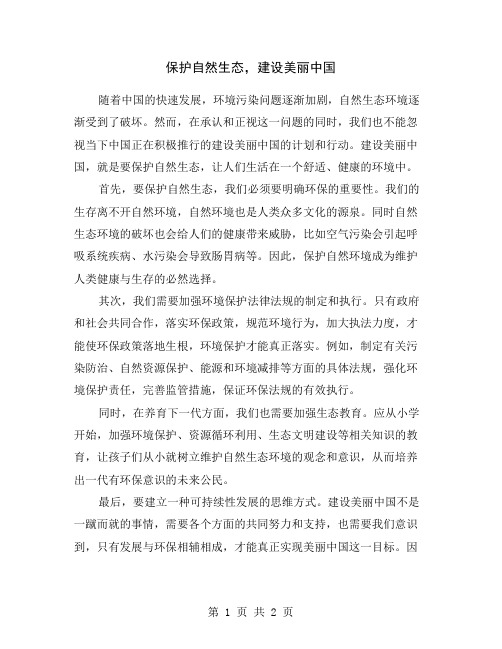 保护自然生态，建设美丽中国

随着中国的快速发展，环境污染问题逐渐加剧，自然生态环境逐渐受到了破坏。然而，在承认和正视这一问题的同时，我们也不能忽视当下中国正在积极推行的建设美丽中国的计划和行动。建设美丽中国，就是要保护自然生态，让人们生活在一个舒适、健康的环境中。

首先，要保护自然生态，我们必须要明确环保的重要性。我们的生存离不开自然环境，自然环境也是人类众多文化的源泉。同时自然生态环境的破坏也会给人们的健康带来威胁，比如空气污染会引起呼吸系统疾病、水污染会导致肠胃病等。因此，保护自然环境成为维护人类健康与生存的必然选择。

其次，我们需要加强环境保护法律法规的制定和执行。只有政府和社会共同合作，落实环保政策，规范环境行为，加大执法力度，才能使环保政策落地生根，环境保护才能真正落实。例如，制定有关污染防治、自然资源保护、能源和环境减排等方面的具体法规，强化环境保护责任，完善监管措施，保证环保法规的有效执行。

同时，在养育下一代方面，我们也需要加强生态教育。应从小学开始，加强环境保护、资源循环利用、生态文明建设等相关知识的教育，让孩子们从小就树立维护自然生态环境的观念和意识，从而培养出一代有环保意识的未来公民。

最后，要建立一种可持续性发展的思维方式。建设美丽中国不是一蹴而就的事情，需要各个方面的共同努力和支持，也需要我们意识到，只有发展与环保相辅相成，才能真正实现美丽中国这一目标。因

第 1 页 共 2 页